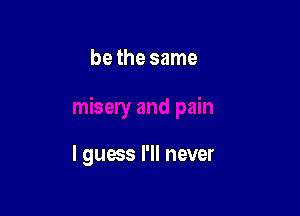 be the same

misery and pain

I guess I'll never